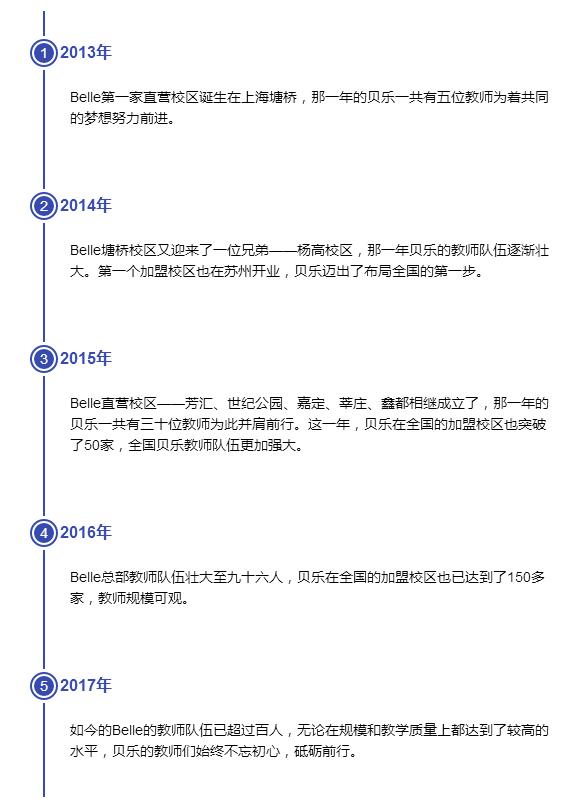 1 2013年

Belle第一家直营校区诞生在上海塘桥，那一年的贝乐一共有五位教师为着共同的梦想努力前进。

2 2014年

Belle塘桥校区又迎来了一位兄弟——杨高校区，那一年贝乐的教师队伍逐渐壮大。第一个加盟校区也在苏州开业，贝乐迈出了布局全国的第一步。

3 2015年

Belle直营校区——芳汇、世纪公园、嘉定、莘庄、鑫都相继成立了，那一年的贝乐一共有三十位教师为此并肩前行。这一年，贝乐在全国的加盟校区也突破了50家，全国贝乐教师队伍更加强大。

4 2016年

Belle总部教师队伍壮大至九十六人，贝乐在全国的加盟校区也已达到了150多家，教师规模可观。

5 2017年

如今的Belle的教师队伍已超过百人，无论在规模和教学质量上都达到了较高的水平，贝乐的教师们始终不忘初心，砥砺前行。